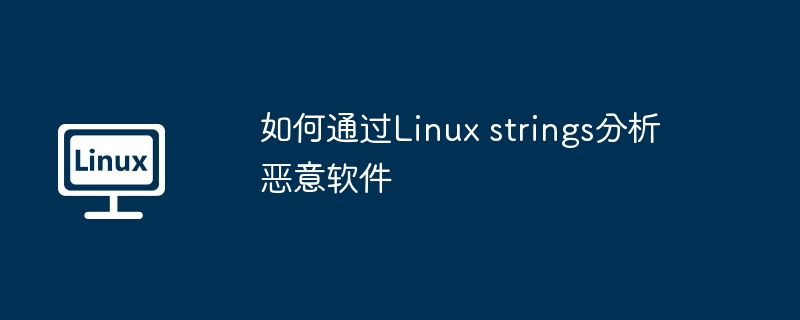 Linux

如何通过Linux strings分析恶意软件